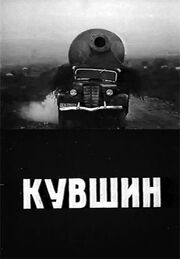 КУВШИН